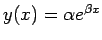 $y(x) = \alpha e^{\beta x}$